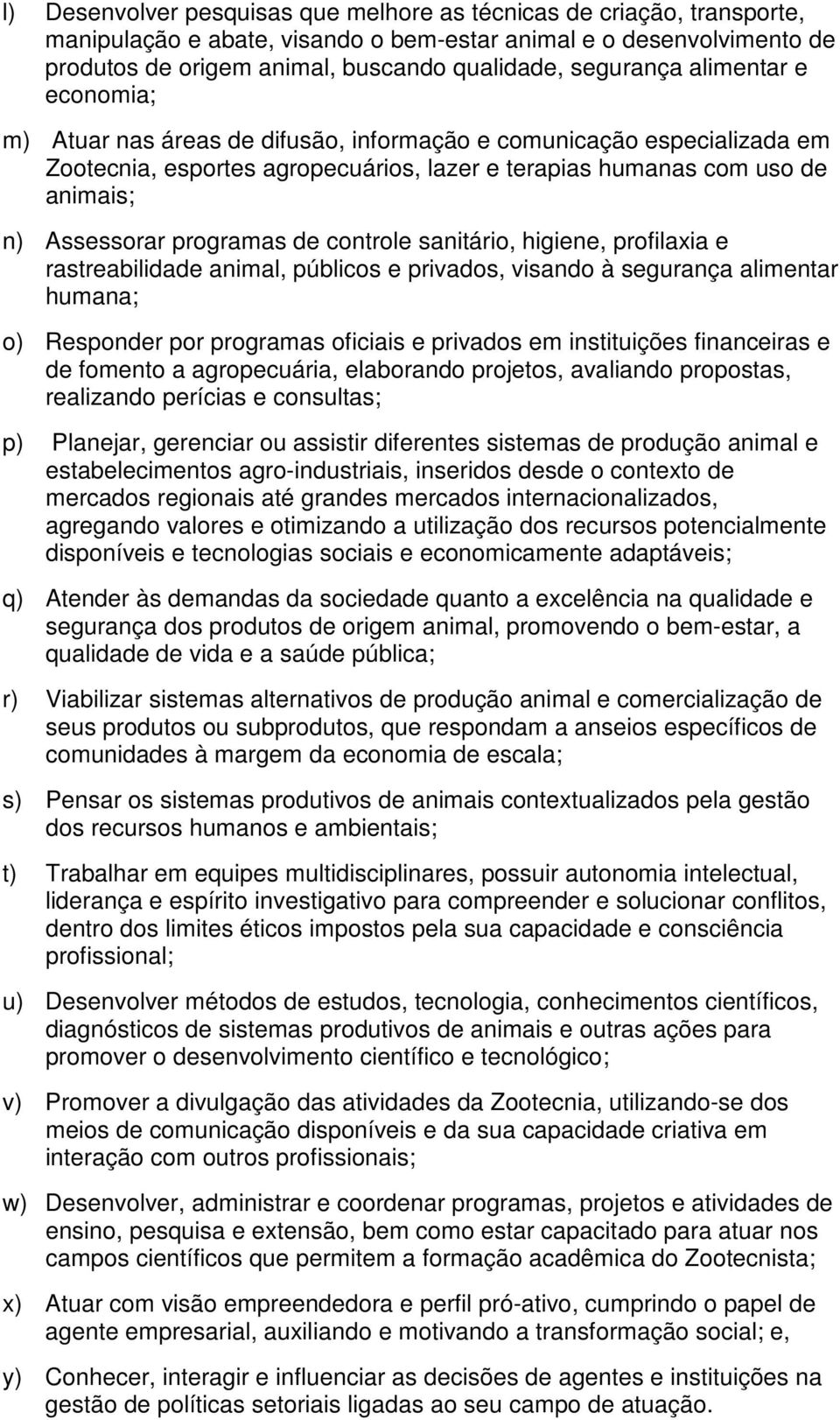 l) Desenvolver pesquisas que melhore as técnicas de criação, transporte, manipulação e abate, visando o bem-estar animal e o desenvolvimento de produtos de origem animal, buscando qualidade, segurança alimentar e economia;

m) Atuar nas áreas de difusão, informação e comunicação especializada em Zootecnia, esportes agropecuários, lazer e terapias humanas com uso de animais;

n) Assessorar programas de controle sanitário, higiene, profilaxia e rastreabilidade animal, públicos e privados, visando à segurança alimentar humana;

o) Responder por programas oficiais e privados em instituições financeiras e de fomento a agropecuária, elaborando projetos, avaliando propostas, realizando perícias e consultas;

p) Planejar, gerenciar ou assistir diferentes sistemas de produção animal e estabelecimentos agro-industriais, inseridos desde o contexto de mercados regionais até grandes mercados internacionalizados, agregando valores e otimizando a utilização dos recursos potencialmente disponíveis e tecnologias sociais e economicamente adaptáveis;

q) Atender às demandas da sociedade quanto a excelência na qualidade e segurança dos produtos de origem animal, promovendo o bem-estar, a qualidade de vida e a saúde pública;

r) Viabilizar sistemas alternativos de produção animal e comercialização de seus produtos ou subprodutos, que respondam a anseios específicos de comunidades à margem da economia de escala;

s) Pensar os sistemas produtivos de animais contextualizados pela gestão dos recursos humanos e ambientais;

t) Trabalhar em equipes multidisciplinares, possuir autonomia intelectual, liderança e espírito investigativo para compreender e solucionar conflitos, dentro dos limites éticos impostos pela sua capacidade e consciência profissional;

u) Desenvolver métodos de estudos, tecnologia, conhecimentos científicos, diagnósticos de sistemas produtivos de animais e outras ações para promover o desenvolvimento científico e tecnológico;

v) Promover a divulgação das atividades da Zootecnia, utilizando-se dos meios de comunicação disponíveis e da sua capacidade criativa em interação com outros profissionais;

w) Desenvolver, administrar e coordenar programas, projetos e atividades de ensino, pesquisa e extensão, bem como estar capacitado para atuar nos campos científicos que permitem a formação acadêmica do Zootecnista;

x) Atuar com visão empreendedora e perfil pró-ativo, cumprindo o papel de agente empresarial, auxiliando e motivando a transformação social; e,

y) Conhecer, interagir e influenciar as decisões de agentes e instituições na gestão de políticas setoriais ligadas ao seu campo de atuação.